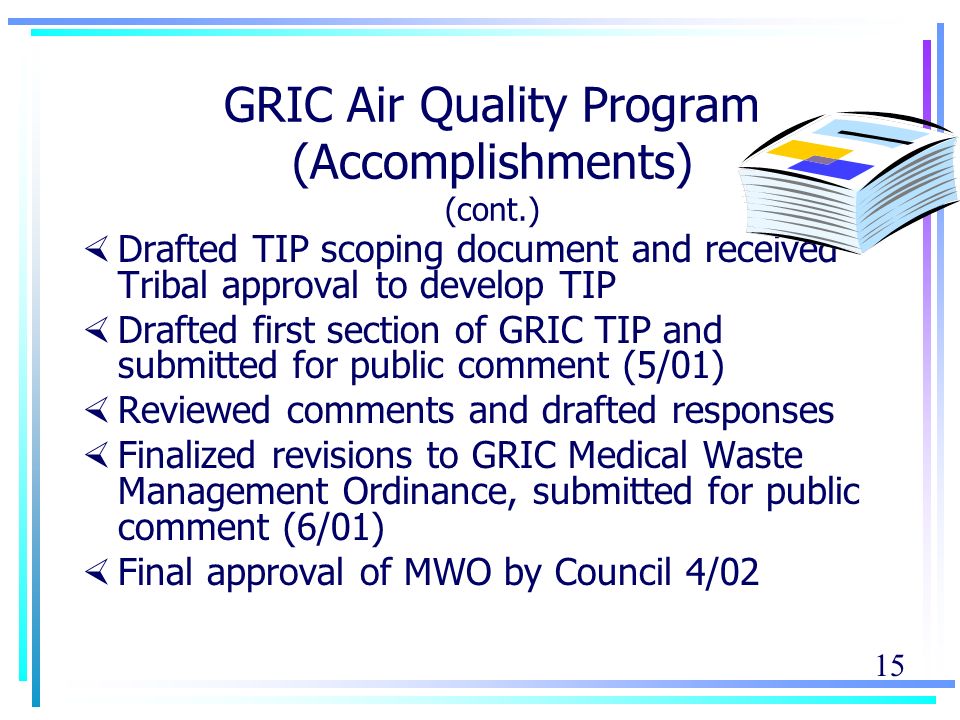 GRIC Air Quality Program (Accomplishments)
(cont.)

Drafted TIP scoping document and received Tribal approval to develop TIP

Drafted first section of GRIC TIP and submitted for public comment (5/01)

Reviewed comments and drafted responses

Finalized revisions to GRIC Medical Waste Management Ordinance, submitted for public comment (6/01)

Final approval of MWO by Council 4/02

15